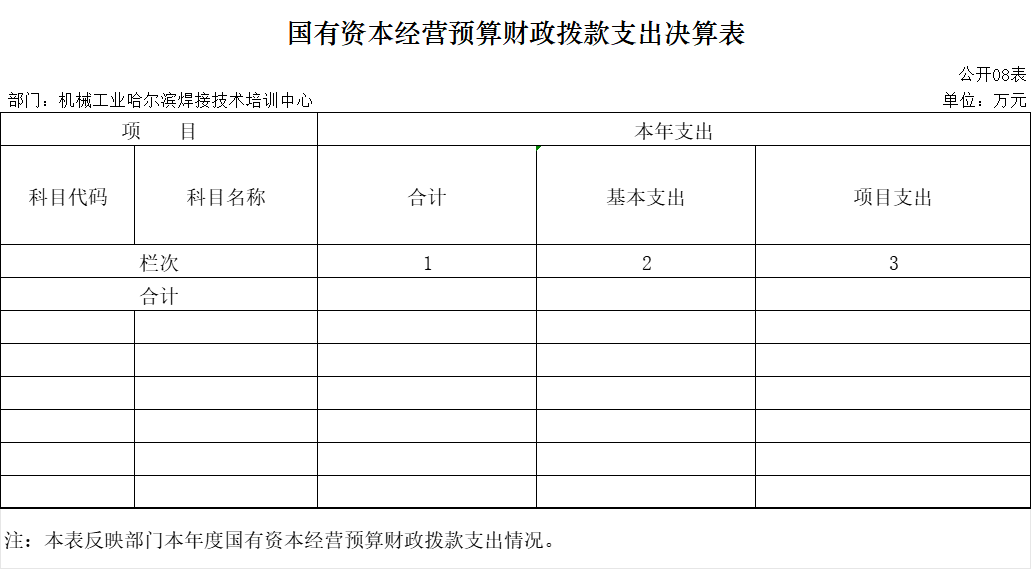 国有资本经营预算财政拨款支出决算表

公开08表

部门：机械工业哈尔滨焊接技术培训中心

单位：万元

| 项　　目 | | 本年支出 | | |
|---|---|---|---|---|
| 科目代码 | 科目名称 | 合计 | 基本支出 | 项目支出 |
| 栏次 | | 1 | 2 | 3 |
| 合计 | | | | |
| | | | | |
| | | | | |
| | | | | |
| | | | | |
| | | | | |
| | | | | |

注：本表反映部门本年度国有资本经营预算财政拨款支出情况。